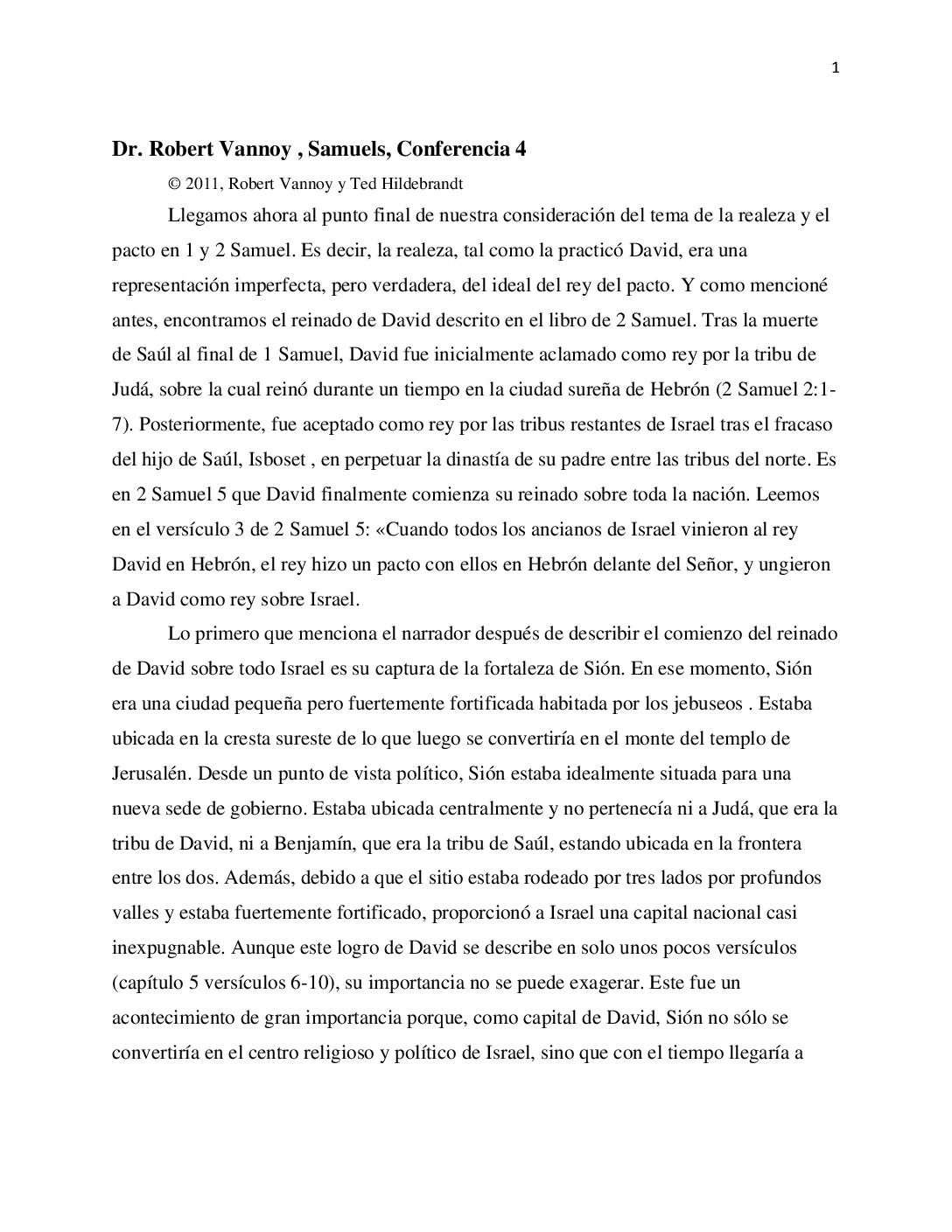 1

Dr. Robert Vannoy , Samuels, Conferencia 4

© 2011, Robert Vannoy y Ted Hildebrandt

Llegamos ahora al punto final de nuestra consideración del tema de la realeza y el pacto en 1 y 2 Samuel. Es decir, la realeza, tal como la practicó David, era una representación imperfecta, pero verdadera, del ideal del rey del pacto. Y como mencioné antes, encontramos el reinado de David descrito en el libro de 2 Samuel. Tras la muerte de Saúl al final de 1 Samuel, David fue inicialmente aclamado como rey por la tribu de Judá, sobre la cual reinó durante un tiempo en la ciudad sureña de Hebrón (2 Samuel 2:1-7). Posteriormente, fue aceptado como rey por las tribus restantes de Israel tras el fracaso del hijo de Saúl, Isboset , en perpetuar la dinastía de su padre entre las tribus del norte. Es en 2 Samuel 5 que David finalmente comienza su reinado sobre toda la nación. Leemos en el versículo 3 de 2 Samuel 5: «Cuando todos los ancianos de Israel vinieron al rey David en Hebrón, el rey hizo un pacto con ellos en Hebrón delante del Señor, y ungieron a David como rey sobre Israel.

Lo primero que menciona el narrador después de describir el comienzo del reinado de David sobre todo Israel es su captura de la fortaleza de Sión. En ese momento, Sión era una ciudad pequeña pero fuertemente fortificada habitada por los jebuseos . Estaba ubicada en la cresta sureste de lo que luego se convertiría en el monte del templo de Jerusalén. Desde un punto de vista político, Sión estaba idealmente situada para una nueva sede de gobierno. Estaba ubicada centralmente y no pertenecía ni a Judá, que era la tribu de David, ni a Benjamín, que era la tribu de Saúl, estando ubicada en la frontera entre los dos. Además, debido a que el sitio estaba rodeado por tres lados por profundos valles y estaba fuertemente fortificado, proporcionó a Israel una capital nacional casi inexpugnable. Aunque este logro de David se describe en solo unos pocos versículos (capítulo 5 versículos 6-10), su importancia no se puede exagerar. Este fue un acontecimiento de gran importancia porque, como capital de David, Sión no sólo se convertiría en el centro religioso y político de Israel, sino que con el tiempo llegaría a